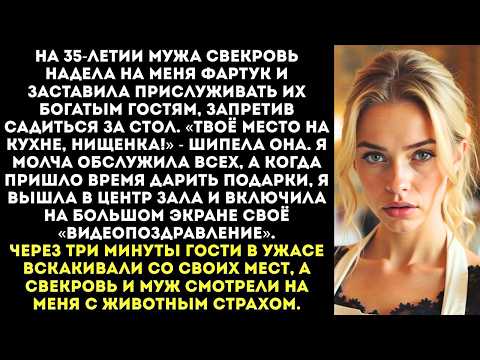 НА 35-ЛЕТИИ МУЖА СВЕКРОВЬ НАДЕЛА НА МЕНЯ ФАРТУК И ЗАСТАВИЛА ПРИСЛУЖИВАТЬ ИХ БОГАТЫМ ГОСТЯМ, ЗАПРЕТИВ САДИТЬСЯ ЗА СТОЛ. «ТВОЁ МЕСТО НА КУХНЕ, НИЩЕНКА!» - ШИПЕЛА ОНА. Я МОЛЧА ОБСЛУЖИЛА ВСЕХ, А КОГДА ПРИШЛО ВРЕМЯ ДАРИТЬ ПОДАРКИ, Я ВЫШЛА В ЦЕНТР ЗАЛА И ВКЛЮЧИЛА НА БОЛЬШОМ ЭКРАНЕ СВОЁ «ВИДЕОПОЗДРАВЛЕНИЕ».
ЧЕРЕЗ ТРИ МИНУТЫ ГОСТИ В УЖАСЕ ВСКАКИВАЛИ СО СВОИХ МЕСТ, А СВЕКРОВЬ И МУЖ СМОТРЕЛИ НА МЕНЯ С ЖИВОТНЫМ СТРАХОМ.